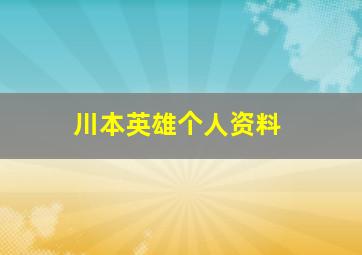 川本英雄个人资料